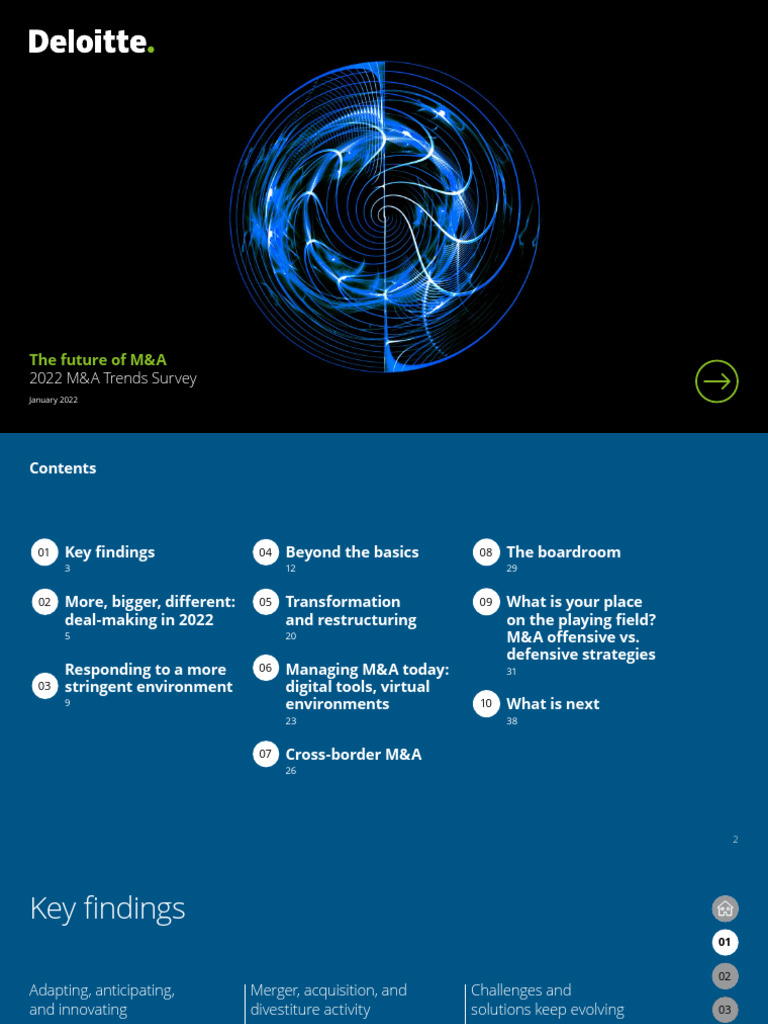 Deloitte.

The future of M&A
2022 M&A Trends Survey
January 2022

Contents

01 Key findings
3

02 More, bigger, different: deal-making in 2022
5

03 Responding to a more stringent environment
9

04 Beyond the basics
12

05 Transformation and restructuring
20

06 Managing M&A today: digital tools, virtual environments
23

07 Cross-border M&A
26

08 The boardroom
29

09 What is your place on the playing field? M&A offensive vs. defensive strategies
31

10 What is next
38

2

Key findings

01
02
03

Adapting, anticipating, and innovating

Merger, acquisition, and divestiture activity

Challenges and solutions keep evolving